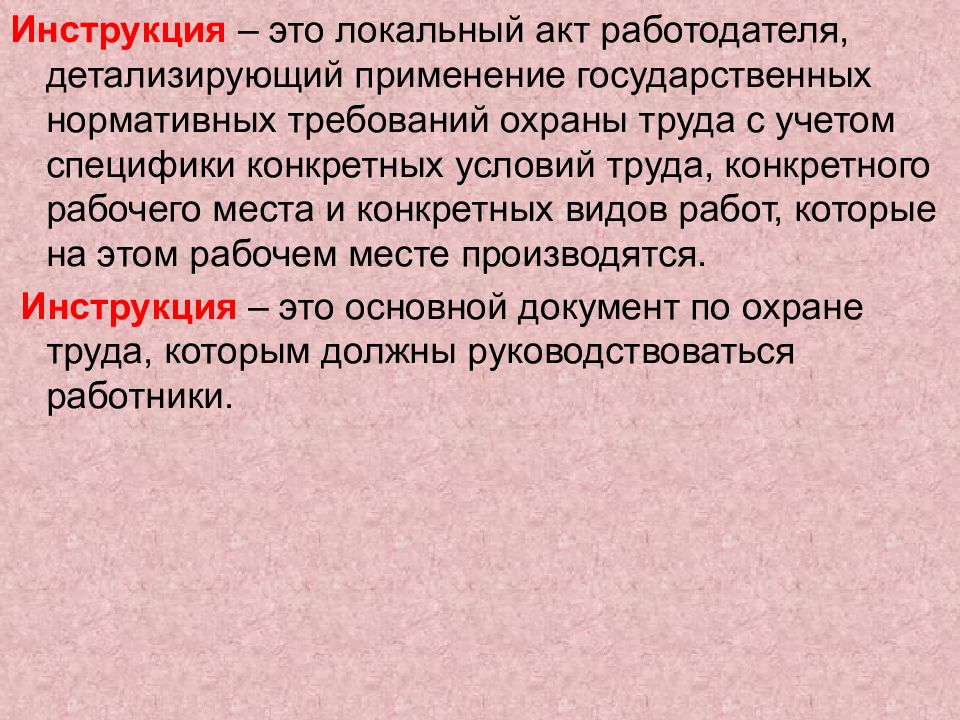 Инструкция – это локальный акт работодателя, детализирующий применение государственных нормативных требований охраны труда с учетом специфики конкретных условий труда, конкретного рабочего места и конкретных видов работ, которые на этом рабочем месте производятся.

Инструкция – это основной документ по охране труда, которым должны руководствоваться работники.